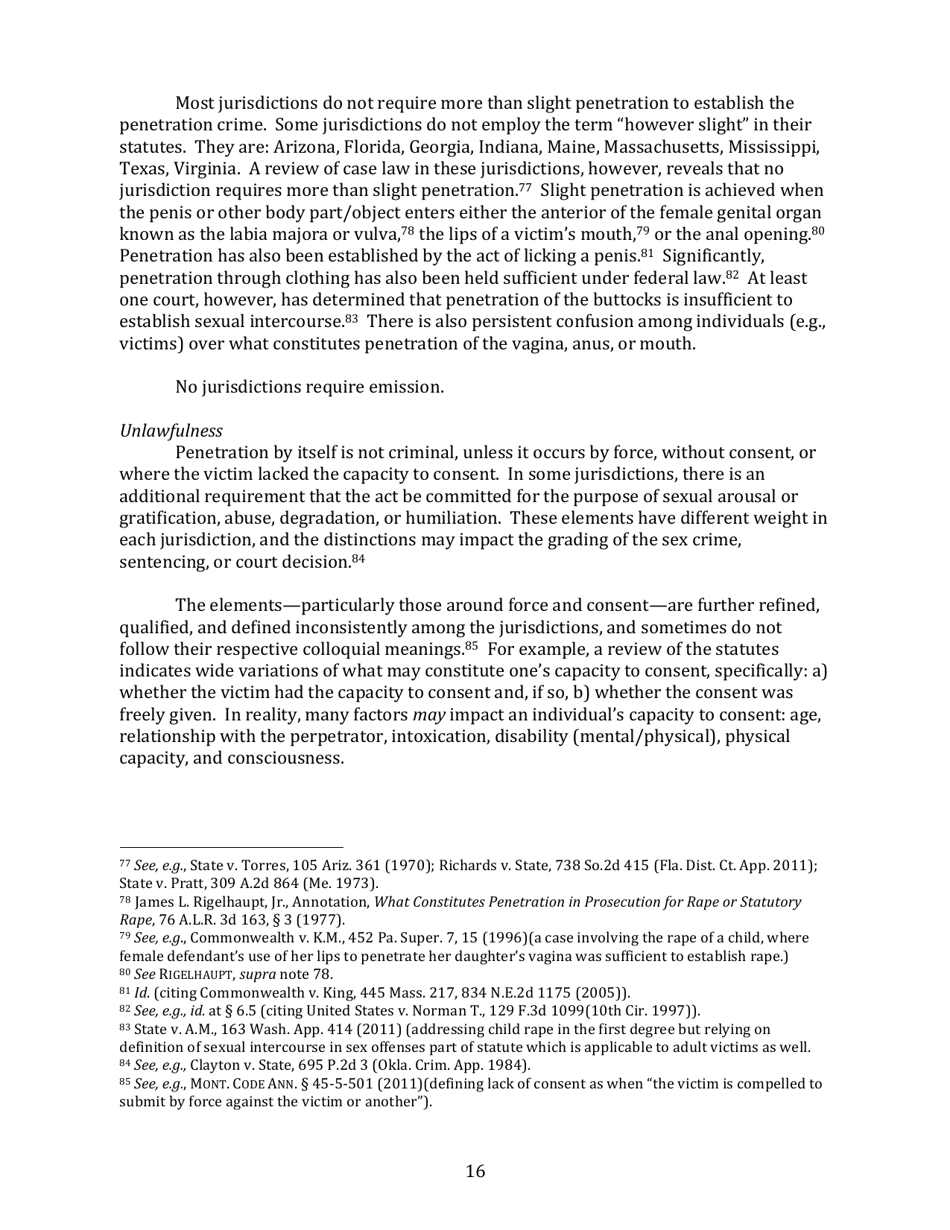 Most jurisdictions do not require more than slight penetration to establish the penetration crime. Some jurisdictions do not employ the term "however slight" in their statutes. They are: Arizona, Florida, Georgia, Indiana, Maine, Massachusetts, Mississippi, Texas, Virginia. A review of case law in these jurisdictions, however, reveals that no jurisdiction requires more than slight penetration.$^{77}$ Slight penetration is achieved when the penis or other body part/object enters either the anterior of the female genital organ known as the labia majora or vulva,$^{78}$ the lips of a victim's mouth,$^{79}$ or the anal opening.$^{80}$ Penetration has also been established by the act of licking a penis.$^{81}$ Significantly, penetration through clothing has also been held sufficient under federal law.$^{82}$ At least one court, however, has determined that penetration of the buttocks is insufficient to establish sexual intercourse.$^{83}$ There is also persistent confusion among individuals (e.g., victims) over what constitutes penetration of the vagina, anus, or mouth.

No jurisdictions require emission.

Unlawfulness
Penetration by itself is not criminal, unless it occurs by force, without consent, or where the victim lacked the capacity to consent. In some jurisdictions, there is an additional requirement that the act be committed for the purpose of sexual arousal or gratification, abuse, degradation, or humiliation. These elements have different weight in each jurisdiction, and the distinctions may impact the grading of the sex crime, sentencing, or court decision.$^{84}$

The elements—particularly those around force and consent—are further refined, qualified, and defined inconsistently among the jurisdictions, and sometimes do not follow their respective colloquial meanings.$^{85}$ For example, a review of the statutes indicates wide variations of what may constitute one's capacity to consent, specifically: a) whether the victim had the capacity to consent and, if so, b) whether the consent was freely given. In reality, many factors may impact an individual's capacity to consent: age, relationship with the perpetrator, intoxication, disability (mental/physical), physical capacity, and consciousness.

$^{77}$ See, e.g., State v. Torres, 105 Ariz. 361 (1970); Richards v. State, 738 So.2d 415 (Fla. Dist. Ct. App. 2011); State v. Pratt, 309 A.2d 864 (Me. 1973).
$^{78}$ James L. Rigelhaupt, Jr., Annotation, What Constitutes Penetration in Prosecution for Rape or Statutory Rape, 76 A.L.R. 3d 163, § 3 (1977).
$^{79}$ See, e.g., Commonwealth v. K.M., 452 Pa. Super. 7, 15 (1996)(a case involving the rape of a child, where female defendant's use of her lips to penetrate her daughter's vagina was sufficient to establish rape.)
$^{80}$ See RIGELHAUPT, supra note 78.
$^{81}$ Id. (citing Commonwealth v. King, 445 Mass. 217, 834 N.E.2d 1175 (2005)).
$^{82}$ See, e.g., id. at § 6.5 (citing United States v. Norman T., 129 F.3d 1099(10th Cir. 1997)).
$^{83}$ State v. A.M., 163 Wash. App. 414 (2011) (addressing child rape in the first degree but relying on definition of sexual intercourse in sex offenses part of statute which is applicable to adult victims as well.
$^{84}$ See, e.g., Clayton v. State, 695 P.2d 3 (Okla. Crim. App. 1984).
$^{85}$ See, e.g., MONT. CODE ANN. § 45-5-501 (2011)(defining lack of consent as when "the victim is compelled to submit by force against the victim or another").

16